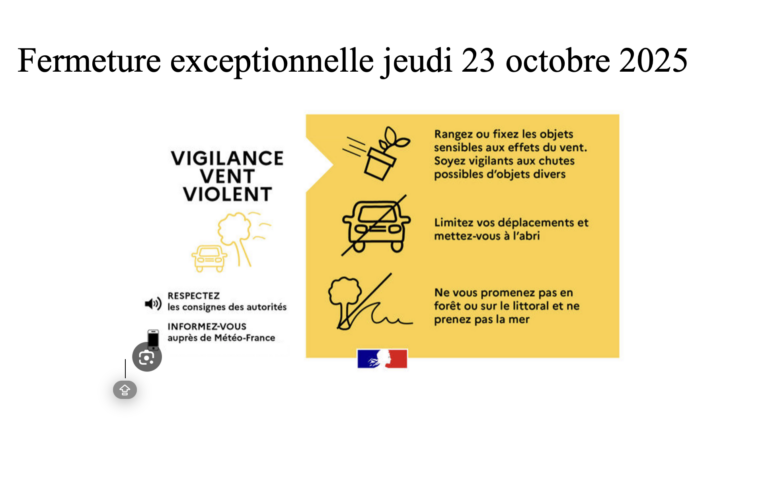 Fermeture exceptionnelle jeudi 23 octobre 2025

VIGILANCE
VENT
VIOLENT

RESPECTEZ
les consignes des autorités

INFORMEZ-VOUS
auprès de Météo-France

Rangez ou fixez les objets sensibles aux effets du vent. Soyez vigilants aux chutes possibles d'objets divers

Limitez vos déplacements et mettez-vous à l'abri

Ne vous promenez pas en forêt ou sur le littoral et ne prenez pas la mer